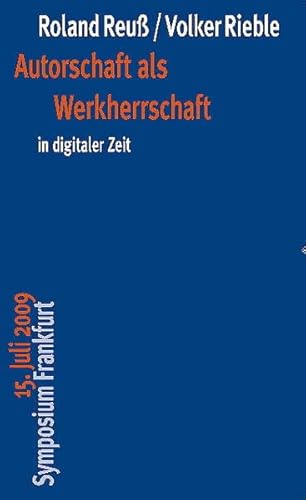 Roland Reuß / Volker Rieble

Autorschaft als Werkherrschaft

in digitaler Zeit

15. Juli 2009
Symposium Frankfurt